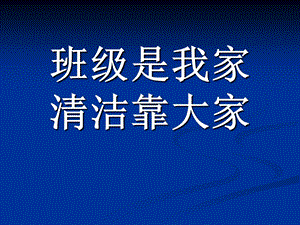 班级是我家
清洁靠大家